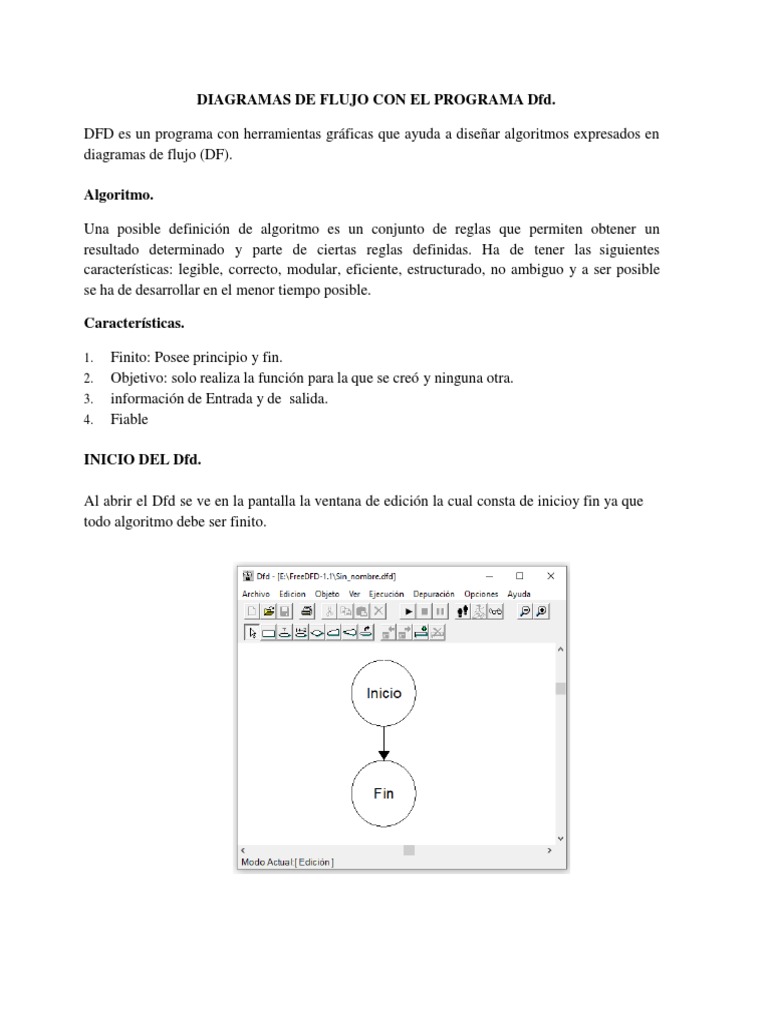 DIAGRAMAS DE FLUJO CON EL PROGRAMA Dfd.

DFD es un programa con herramientas gráficas que ayuda a diseñar algoritmos expresados en diagramas de flujo (DF).

Algoritmo.

Una posible definición de algoritmo es un conjunto de reglas que permiten obtener un resultado determinado y parte de ciertas reglas definidas. Ha de tener las siguientes características: legible, correcto, modular, eficiente, estructurado, no ambiguo y a ser posible se ha de desarrollar en el menor tiempo posible.

Características.

1. Finito: Posee principio y fin.
2. Objetivo: solo realiza la función para la que se creó y ninguna otra.
3. información de Entrada y de salida.
4. Fiable

INICIO DEL Dfd.

Al abrir el Dfd se ve en la pantalla la ventana de edición la cual consta de inicioy fin ya que todo algoritmo debe ser finito.

Dfd - [E:\FreeDFD-1.1\Sin_nombre.dfd]

Archivo Edicion Objeto Ver Ejecución Depuración Opciones Ayuda

Inicio

Fin

Modo Actual:[ Edición ]